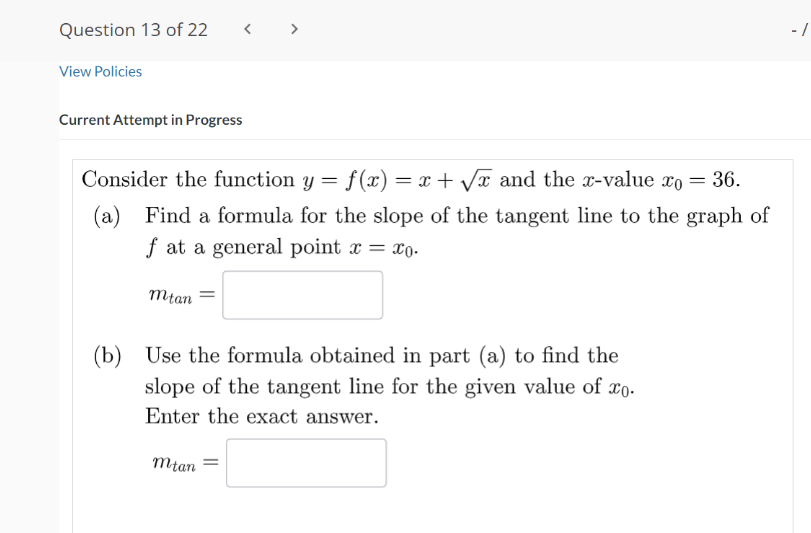 Question 13 of 22 < >

- /

View Policies

Current Attempt in Progress

Consider the function $y = f(x) = x + \sqrt{x}$ and the $x$-value $x_0 = 36$.

(a) Find a formula for the slope of the tangent line to the graph of $f$ at a general point $x = x_0$.

$m_{tan} =$

(b) Use the formula obtained in part (a) to find the slope of the tangent line for the given value of $x_0$. Enter the exact answer.

$m_{tan} =$